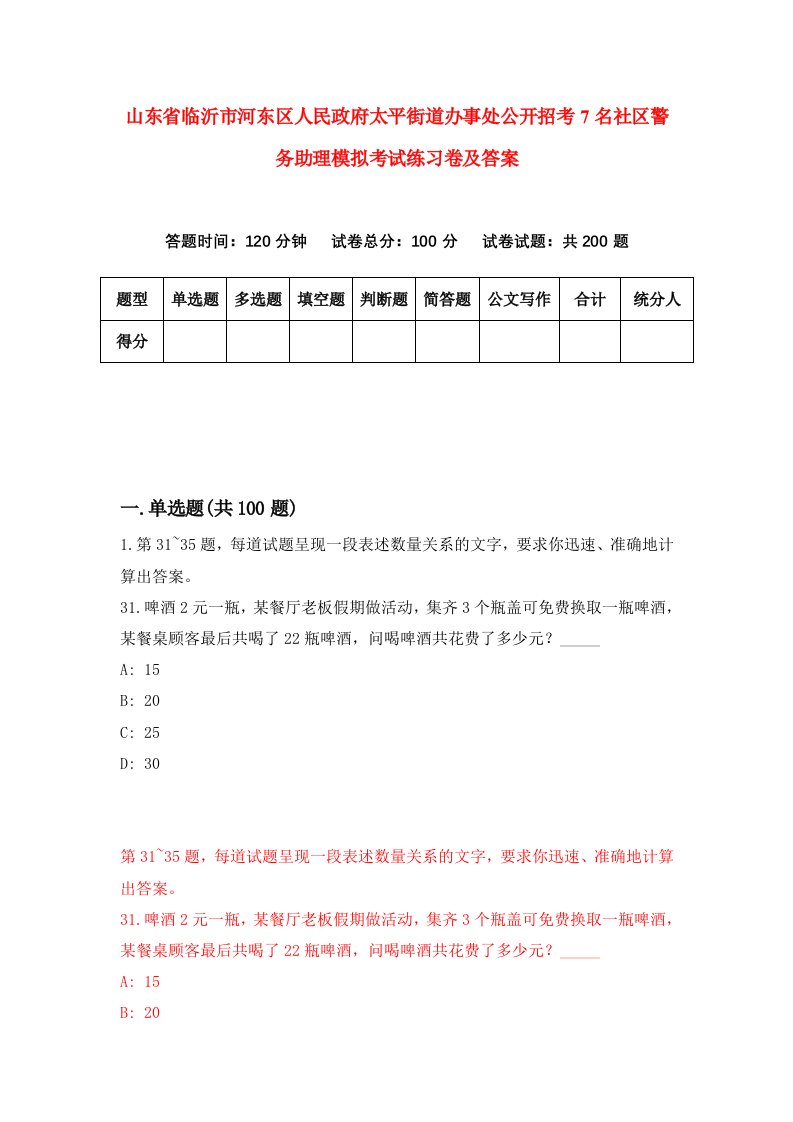 山东省临沂市河东区人民政府太平街道办事处公开招考7名社区警务助理模拟考试练习卷及答案

答题时间：120分钟　试卷总分：100分　试卷试题：共200题

| 题型 | 单选题 | 多选题 | 填空题 | 判断题 | 简答题 | 公文写作 | 合计 | 统分人 |
|---|---|---|---|---|---|---|---|---|
| 得分 |  |  |  |  |  |  |  |  |

一.单选题(共100题)

1.第31~35题，每道试题呈现一段表述数量关系的文字，要求你迅速、准确地计算出答案。
31.啤酒2元一瓶，某餐厅老板假期做活动，集齐3个瓶盖可免费换取一瓶啤酒，某餐桌顾客最后共喝了22瓶啤酒，问喝啤酒共花费了多少元？_____
A: 15
B: 20
C: 25
D: 30

第31~35题，每道试题呈现一段表述数量关系的文字，要求你迅速、准确地计算出答案。
31.啤酒2元一瓶，某餐厅老板假期做活动，集齐3个瓶盖可免费换取一瓶啤酒，某餐桌顾客最后共喝了22瓶啤酒，问喝啤酒共花费了多少元？_____
A: 15
B: 20